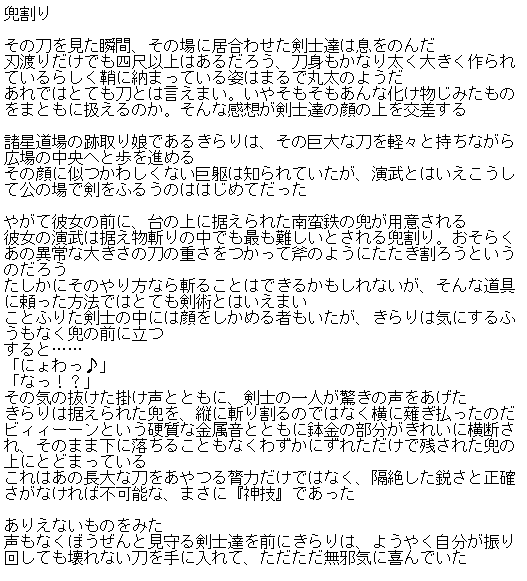 兜割り

その刀を見た瞬間、その場に居合わせた剣士達は息をのんだ
刃渡りだけでも四尺以上はあるだろう、刀身もかなり太く大きく作られているらしく鞘に納まっている姿はまるで丸太のようだ
あれではとても刀とは言えまい。いやそもそもあんな化け物じみたものをまともに扱えるのか。そんな感想が剣士達の顔の上を交差する

諸星道場の跡取り娘であるきらりは、その巨大な刀を軽々と持ちながら広場の中央へと歩を進める
その顔に似つかわしくない巨躯は知られていたが、演武とはいえこうして公の場で剣をふるうのははじめてだった

やがて彼女の前に、台の上に据えられた南蛮鉄の兜が用意される
彼女の演武は据え物斬りの中でも最も難しいとされる兜割り。おそらくあの異常な大きさの刀の重さをつかって斧のようにたたき割ろうというのだろう
たしかにそのやり方なら斬ることはできるかもしれないが、そんな道具に頼った方法ではとても剣術とはいえまい
ことふりた剣士の中には顔をしかめる者もいたが、きらりは気にするふうもなく兜の前に立つ
すると……
「にょわっ♪」
「なっ！？」
その気の抜けた掛け声とともに、剣士の一人が驚きの声をあげた
きらりは据えられた兜を、縦に斬り割るのではなく横に薙ぎ払ったのだ
ビィィーーンという硬質な金属音とともに鉢金の部分がきれいに横断され、そのまま下に落ちることもなくわずかにずれただけで残された兜の上にとどまっている
これはあの長大な刀をあやつる膂力だけではなく、隔絶した鋭さと正確さがなければ不可能な、まさに『神技』であった

ありえないものをみた
声もなくぼうぜんと見守る剣士達を前にきらりは、ようやく自分が振り回しても壊れない刀を手に入れて、ただただ無邪気に喜んでいた